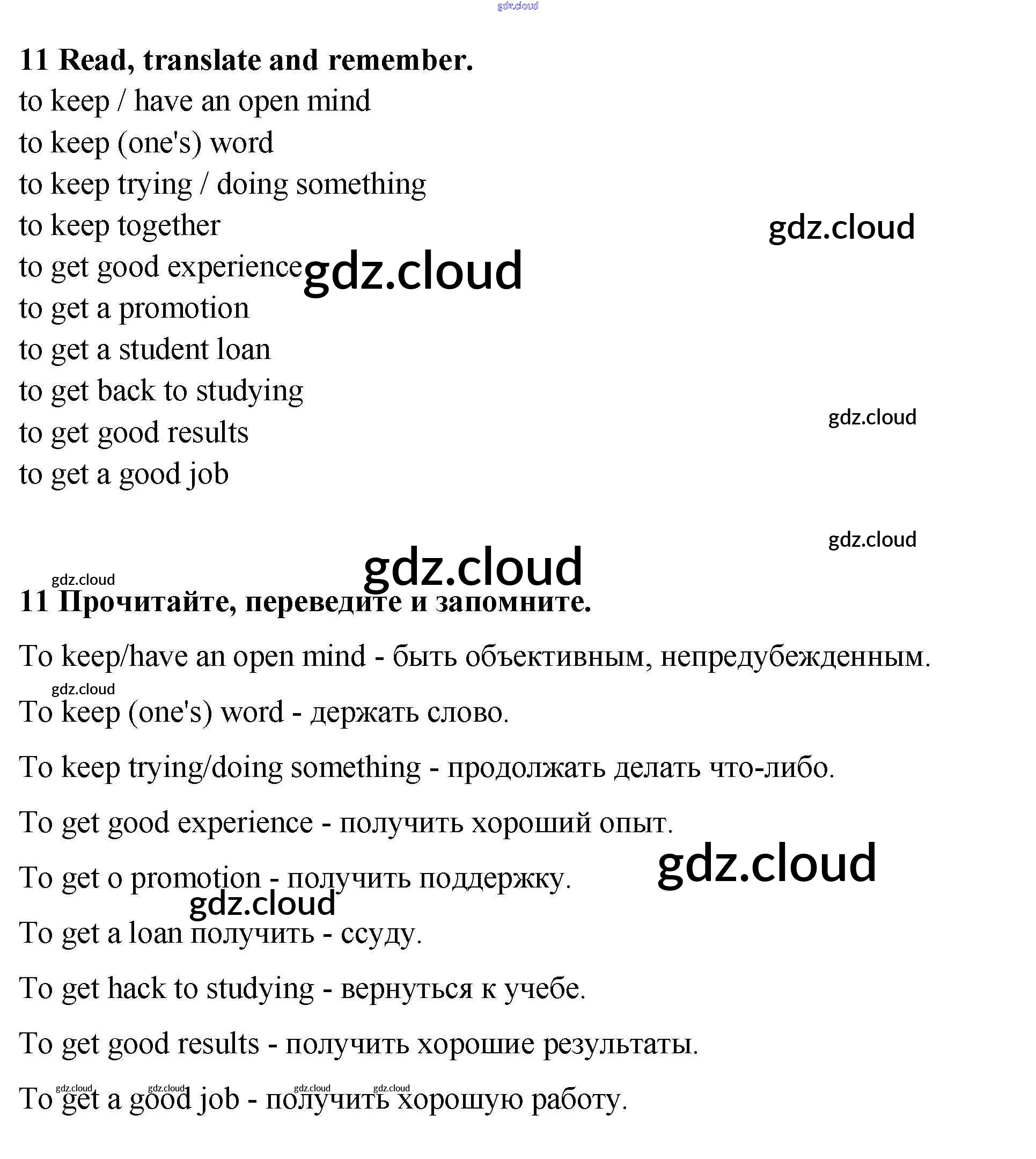 gdz.cloud

11 Read, translate and remember.

to keep / have an open mind

to keep (one's) word

to keep trying / doing something

to keep together

gdz.cloud

to get good experience gdz.cloud

to get a promotion

to get a student loan

to get back to studying

gdz.cloud

to get good results

to get a good job

gdz.cloud

gdz.cloud

gdz.cloud

11 Прочитайте, переведите и запомните.

To keep/have an open mind - быть объективным, непредубежденным.

gdz.cloud

To keep (one's) word - держать слово.

To keep trying/doing something - продолжать делать что-либо.

To get good experience - получить хороший опыт.

gdz.cloud

To get o promotion - получить поддержку.

gdz.cloud

To get a loan получить - ссуду.

To get hack to studying - вернуться к учебе.

To get good results - получить хорошие результаты.

gdz.cloud gdz.cloud gdz.cloud gdz.cloud

To get a good job - получить хорошую работу.